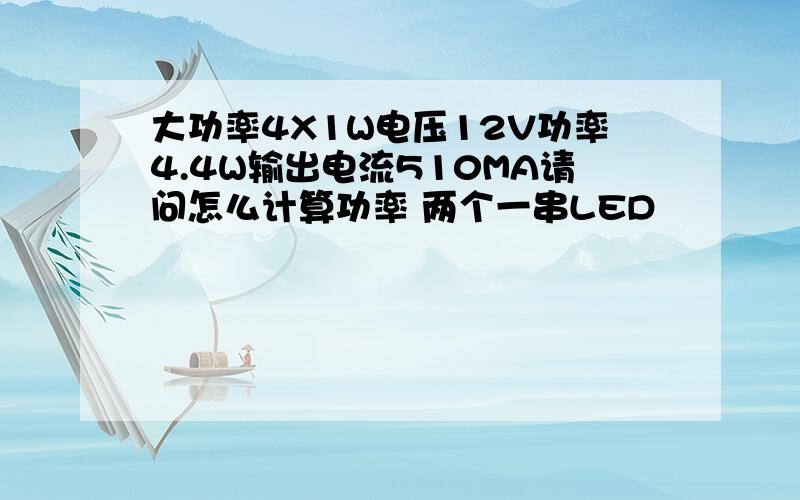 大功率4X1W电压12V功率4.4W输出电流510MA请问怎么计算功率 两个一串LED